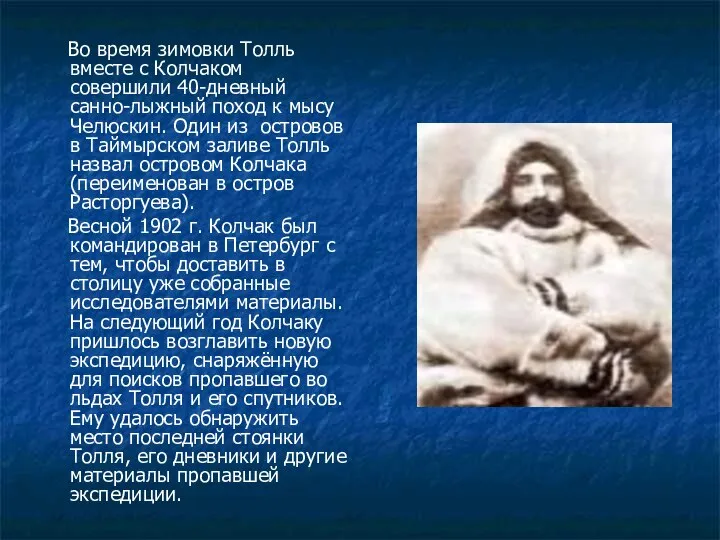 Во время зимовки Толль вместе с Колчаком совершили 40-дневный санно-лыжный поход к мысу Челюскин. Один из островов в Таймырском заливе Толль назвал островом Колчака (переименован в остров Расторгуева).

Весной 1902 г. Колчак был командирован в Петербург с тем, чтобы доставить в столицу уже собранные исследователями материалы. На следующий год Колчаку пришлось возглавить новую экспедицию, снаряжённую для поисков пропавшего во льдах Толля и его спутников. Ему удалось обнаружить место последней стоянки Толля, его дневники и другие материалы пропавшей экспедиции.